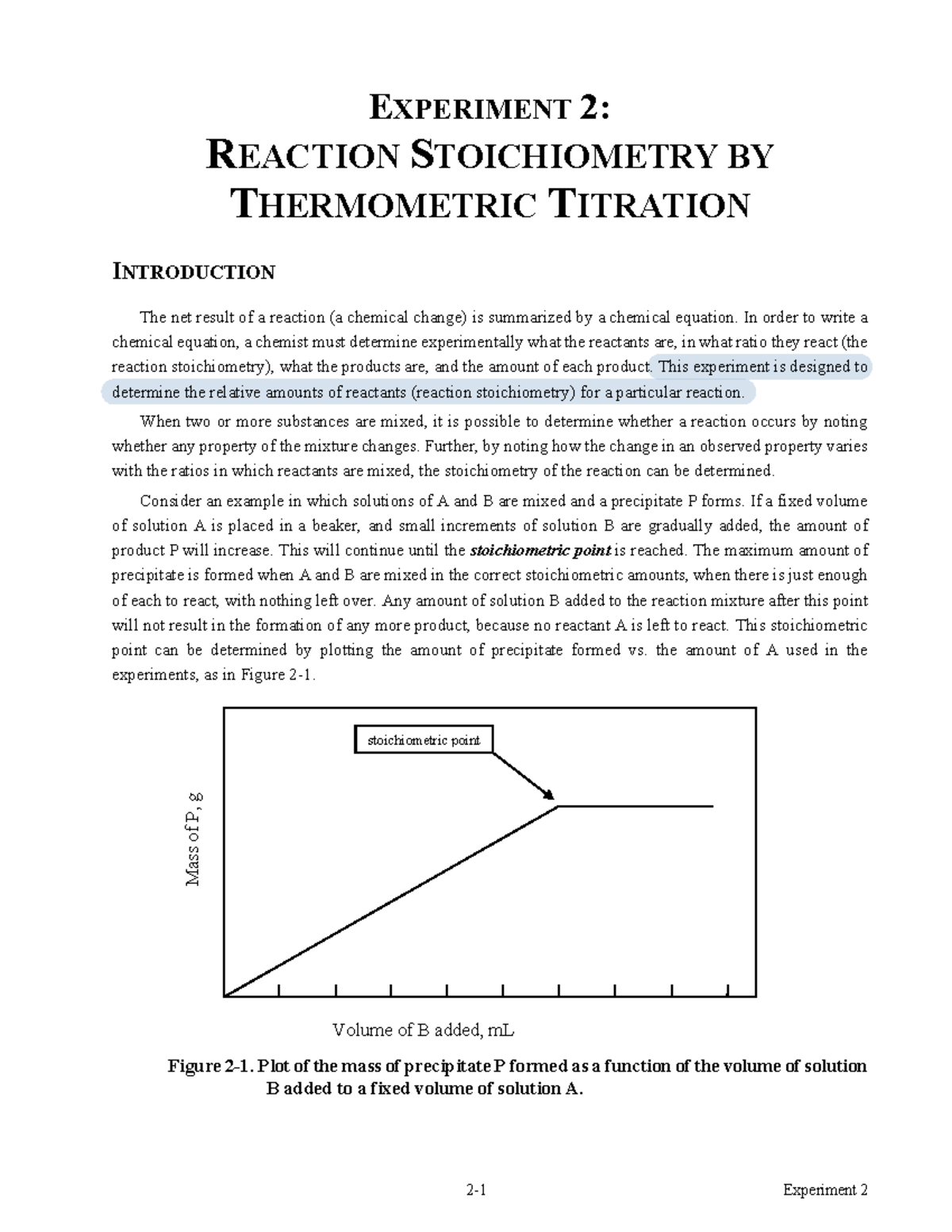 EXPERIMENT 2:
REACTION STOICHIOMETRY BY THERMOMETRIC TITRATION

INTRODUCTION

The net result of a reaction (a chemical change) is summarized by a chemical equation. In order to write a chemical equation, a chemist must determine experimentally what the reactants are, in what ratio they react (the reaction stoichiometry), what the products are, and the amount of each product. This experiment is designed to determine the relative amounts of reactants (reaction stoichiometry) for a particular reaction.

When two or more substances are mixed, it is possible to determine whether a reaction occurs by noting whether any property of the mixture changes. Further, by noting how the change in an observed property varies with the ratios in which reactants are mixed, the stoichiometry of the reaction can be determined.

Consider an example in which solutions of A and B are mixed and a precipitate P forms. If a fixed volume of solution A is placed in a beaker, and small increments of solution B are gradually added, the amount of product P will increase. This will continue until the stoichiometric point is reached. The maximum amount of precipitate is formed when A and B are mixed in the correct stoichiometric amounts, when there is just enough of each to react, with nothing left over. Any amount of solution B added to the reaction mixture after this point will not result in the formation of any more product, because no reactant A is left to react. This stoichiometric point can be determined by plotting the amount of precipitate formed vs. the amount of A used in the experiments, as in Figure 2-1.

stoichiometric point

Mass of P, g

Volume of B added, mL

Figure 2-1. Plot of the mass of precipitate P formed as a function of the volume of solution B added to a fixed volume of solution A.

2-1

Experiment 2